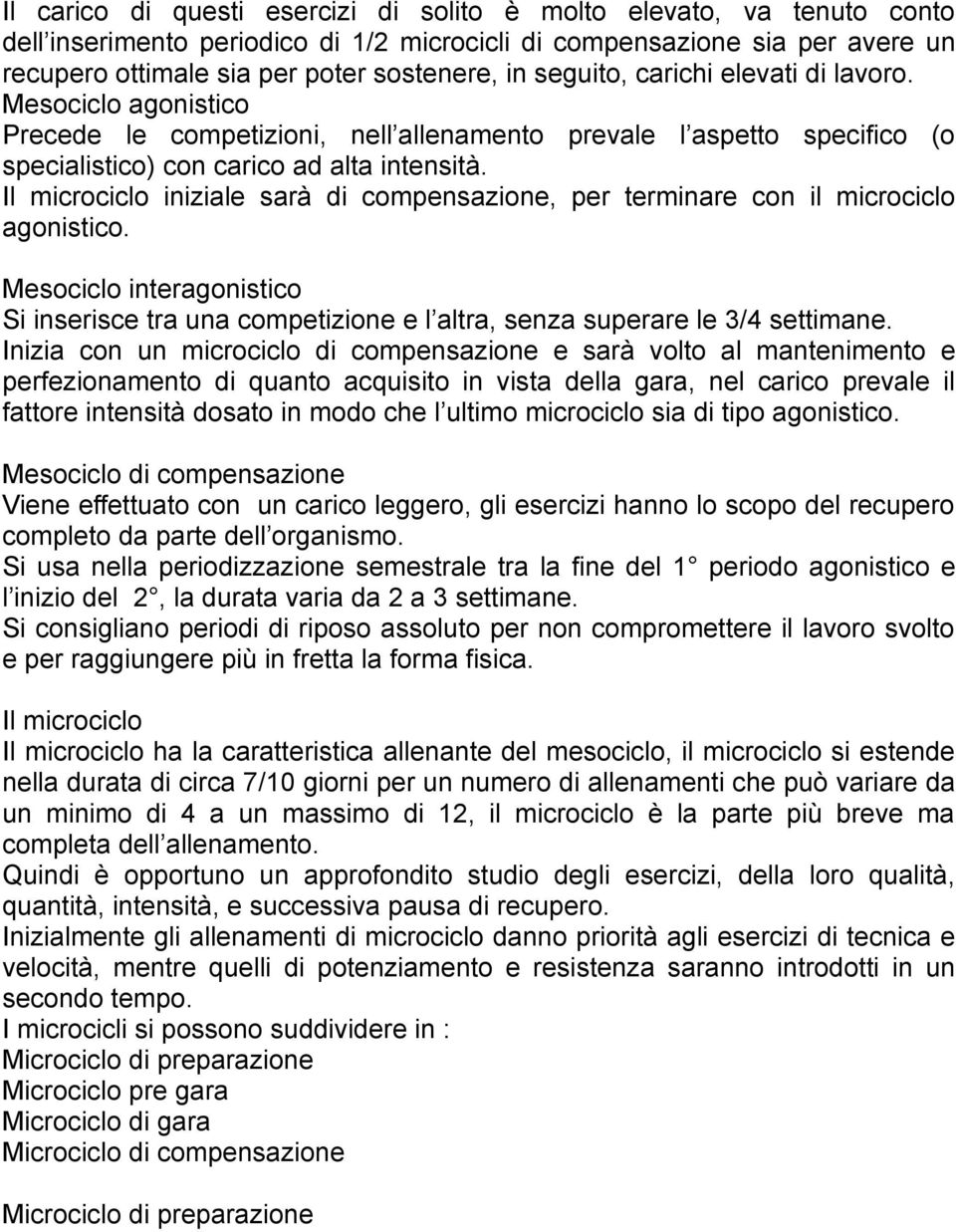 Il carico di questi esercizi di solito è molto elevato, va tenuto conto dell inserimento periodico di 1/2 microcicli di compensazione sia per avere un recupero ottimale sia per poter sostenere, in seguito, carichi elevati di lavoro.
Mesociclo agonistico
Precede le competizioni, nell allenamento prevale l aspetto specifico (o specialistico) con carico ad alta intensità.
Il microciclo iniziale sarà di compensazione, per terminare con il microciclo agonistico.

Mesociclo interagonistico
Si inserisce tra una competizione e l altra, senza superare le 3/4 settimane.
Inizia con un microciclo di compensazione e sarà volto al mantenimento e perfezionamento di quanto acquisito in vista della gara, nel carico prevale il fattore intensità dosato in modo che l ultimo microciclo sia di tipo agonistico.

Mesociclo di compensazione
Viene effettuato con un carico leggero, gli esercizi hanno lo scopo del recupero completo da parte dell organismo.
Si usa nella periodizzazione semestrale tra la fine del 1 periodo agonistico e l inizio del 2 , la durata varia da 2 a 3 settimane.
Si consigliano periodi di riposo assoluto per non compromettere il lavoro svolto e per raggiungere più in fretta la forma fisica.

Il microciclo
Il microciclo ha la caratteristica allenante del mesociclo, il microciclo si estende nella durata di circa 7/10 giorni per un numero di allenamenti che può variare da un minimo di 4 a un massimo di 12, il microciclo è la parte più breve ma completa dell allenamento.
Quindi è opportuno un approfondito studio degli esercizi, della loro qualità, quantità, intensità, e successiva pausa di recupero.
Inizialmente gli allenamenti di microciclo danno priorità agli esercizi di tecnica e velocità, mentre quelli di potenziamento e resistenza saranno introdotti in un secondo tempo.
I microcicli si possono suddividere in :
Microciclo di preparazione
Microciclo pre gara
Microciclo di gara
Microciclo di compensazione

Microciclo di preparazione